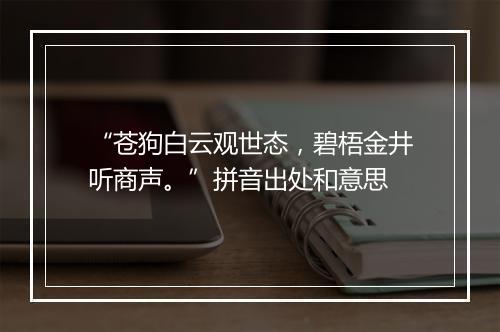 “苍狗白云观世态，碧梧金井听商声。”拼音出处和意思